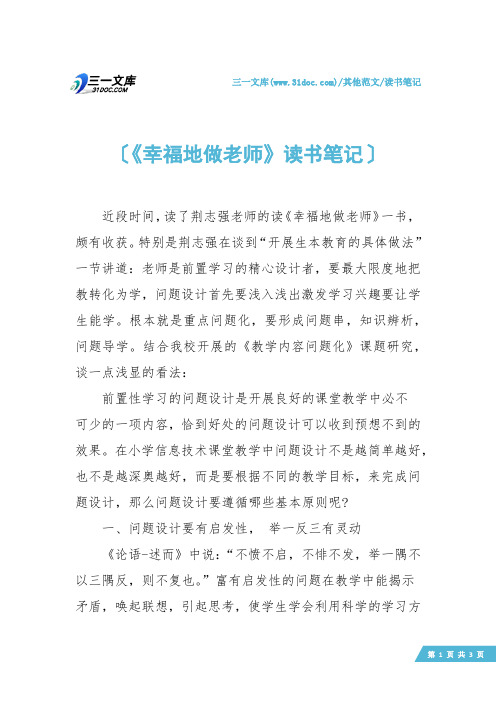 三一文库
31DOC.COM

三一文库(www.31doc.com)/其他范文/读书笔记

〔《幸福地做老师》读书笔记〕

近段时间，读了荆志强老师的读《幸福地做老师》一书，颇有收获。特别是荆志强在谈到“开展生本教育的具体做法”一节讲道：老师是前置学习的精心设计者，要最大限度地把教转化为学，问题设计首先要浅入浅出激发学习兴趣要让学生能学。根本就是重点问题化，要形成问题串，知识辨析，问题导学。结合我校开展的《教学内容问题化》课题研究，谈一点浅显的看法：

前置性学习的问题设计是开展良好的课堂教学中必不可少的一项内容，恰到好处的问题设计可以收到预想不到的效果。在小学信息技术课堂教学中问题设计不是越简单越好，也不是越深奥越好，而是要根据不同的教学目标，来完成问题设计，那么问题设计要遵循哪些基本原则呢?

一、问题设计要有启发性， 举一反三有灵动

《论语-述而》中说：“不愤不启，不悱不发，举一隅不以三隅反，则不复也。”富有启发性的问题在教学中能揭示矛盾，唤起联想，引起思考，使学生学会利用科学的学习方

第 1 页 共 3 页